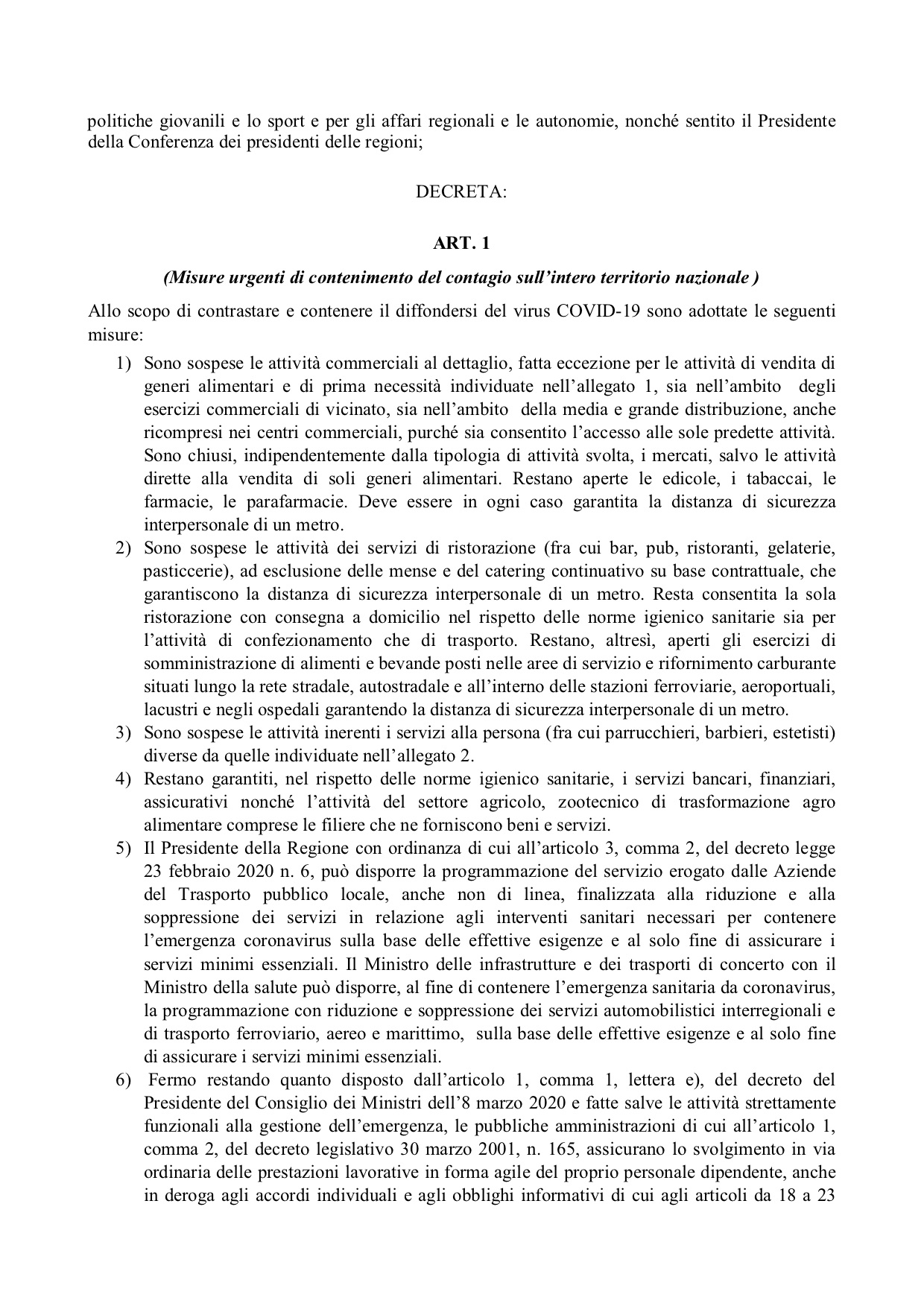 politiche giovanili e lo sport e per gli affari regionali e le autonomie, nonché sentito il Presidente della Conferenza dei presidenti delle regioni;

DECRETA:

ART. 1

(Misure urgenti di contenimento del contagio sull'intero territorio nazionale )

Allo scopo di contrastare e contenere il diffondersi del virus COVID-19 sono adottate le seguenti misure:

1) Sono sospese le attività commerciali al dettaglio, fatta eccezione per le attività di vendita di generi alimentari e di prima necessità individuate nell'allegato 1, sia nell'ambito degli esercizi commerciali di vicinato, sia nell'ambito della media e grande distribuzione, anche ricompresi nei centri commerciali, purché sia consentito l'accesso alle sole predette attività. Sono chiusi, indipendentemente dalla tipologia di attività svolta, i mercati, salvo le attività dirette alla vendita di soli generi alimentari. Restano aperte le edicole, i tabaccai, le farmacie, le parafarmacie. Deve essere in ogni caso garantita la distanza di sicurezza interpersonale di un metro.

2) Sono sospese le attività dei servizi di ristorazione (fra cui bar, pub, ristoranti, gelaterie, pasticcerie), ad esclusione delle mense e del catering continuativo su base contrattuale, che garantiscono la distanza di sicurezza interpersonale di un metro. Resta consentita la sola ristorazione con consegna a domicilio nel rispetto delle norme igienico sanitarie sia per l'attività di confezionamento che di trasporto. Restano, altresì, aperti gli esercizi di somministrazione di alimenti e bevande posti nelle aree di servizio e rifornimento carburante situati lungo la rete stradale, autostradale e all'interno delle stazioni ferroviarie, aeroportuali, lacustri e negli ospedali garantendo la distanza di sicurezza interpersonale di un metro.

3) Sono sospese le attività inerenti i servizi alla persona (fra cui parrucchieri, barbieri, estetisti) diverse da quelle individuate nell'allegato 2.

4) Restano garantiti, nel rispetto delle norme igienico sanitarie, i servizi bancari, finanziari, assicurativi nonché l'attività del settore agricolo, zootecnico di trasformazione agro alimentare comprese le filiere che ne forniscono beni e servizi.

5) Il Presidente della Regione con ordinanza di cui all'articolo 3, comma 2, del decreto legge 23 febbraio 2020 n. 6, può disporre la programmazione del servizio erogato dalle Aziende del Trasporto pubblico locale, anche non di linea, finalizzata alla riduzione e alla soppressione dei servizi in relazione agli interventi sanitari necessari per contenere l'emergenza coronavirus sulla base delle effettive esigenze e al solo fine di assicurare i servizi minimi essenziali. Il Ministro delle infrastrutture e dei trasporti di concerto con il Ministro della salute può disporre, al fine di contenere l'emergenza sanitaria da coronavirus, la programmazione con riduzione e soppressione dei servizi automobilistici interregionali e di trasporto ferroviario, aereo e marittimo, sulla base delle effettive esigenze e al solo fine di assicurare i servizi minimi essenziali.

6) Fermo restando quanto disposto dall'articolo 1, comma 1, lettera e), del decreto del Presidente del Consiglio dei Ministri dell'8 marzo 2020 e fatte salve le attività strettamente funzionali alla gestione dell'emergenza, le pubbliche amministrazioni di cui all'articolo 1, comma 2, del decreto legislativo 30 marzo 2001, n. 165, assicurano lo svolgimento in via ordinaria delle prestazioni lavorative in forma agile del proprio personale dipendente, anche in deroga agli accordi individuali e agli obblighi informativi di cui agli articoli da 18 a 23